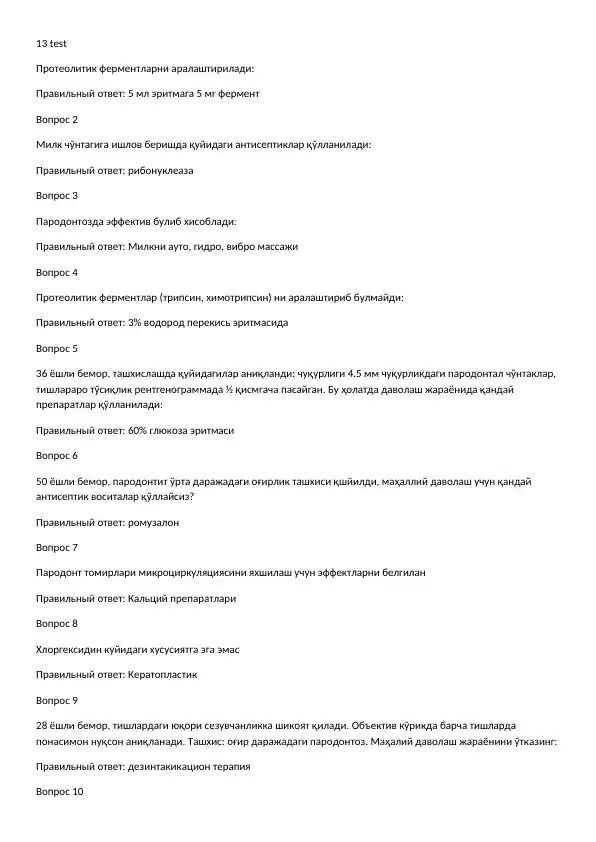 13 test

Протеолитик ферментларни аралаштирилади:

Правильный ответ: 5 мл эритмага 5 мг фермент

Вопрос 2

Милк чўнтагига ишлов беришда қуйидаги антисептиклар қўлланилади:

Правильный ответ: рибонуклеаза

Вопрос 3

Пародонтозда эффектив булиб хисоблади:

Правильный ответ: Милкни ауто, гидро, вибро массажи

Вопрос 4

Протеолитик ферментлар (трипсин, химотрипсин) ни аралаштириб булмайди:

Правильный ответ: 3% водород перекись эритмасида

Вопрос 5

36 ёшли бемор, ташхислашда қуйидагилар аниқланди: чуқурлиги 4.5 мм чуқурликдаги пародонтал чўнтаклар, тишлараро тўсиқлик рентгенограммада ½ қисмгача пасайган. Бу ҳолатда даволаш жараёнида қандай препаратлар қўлланилади:

Правильный ответ: 60% глюкоза эритмаси

Вопрос 6

50 ёшли бемор, пародонтит ўрта даражадаги оғирлик ташхиси қшйилди, маҳаллий даволаш учун қандай антисептик воситалар қўллайсиз?

Правильный ответ: ромузалон

Вопрос 7

Пародонт томирлари микроциркуляциясини яхшилаш учун эффектларни белгилан

Правильный ответ: Кальций препаратлари

Вопрос 8

Хлоргексидин куйидаги хусусиятга эга эмас

Правильный ответ: Кератопластик

Вопрос 9

28 ёшли бемор, тишлардаги юқори сезувчанликка шикоят қилади. Объектив кўрикда барча тишларда понасимон нуқсон аниқланади. Ташхис: оғир даражадаги пародонтоз. Маҳалий даволаш жараёнини ўтказинг:

Правильный ответ: дезинтакикацион терапия

Вопрос 10